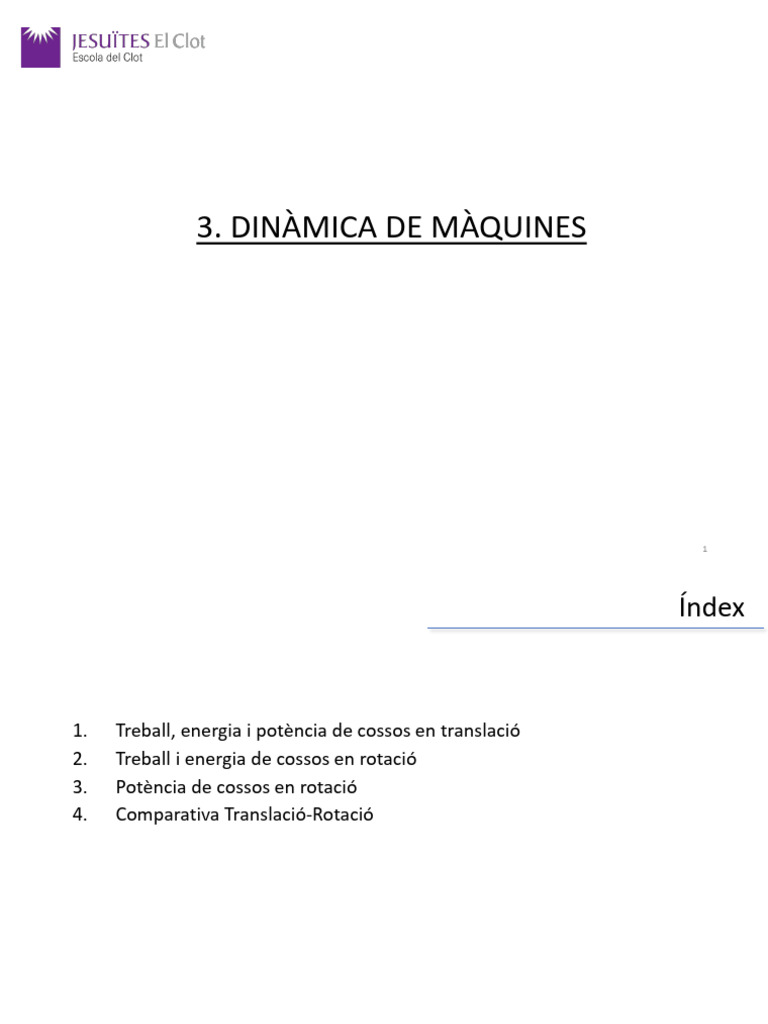 JESUÏTES El Clot
Escola del Clot

3. DINÀMICA DE MÀQUINES

1

Índex

1. Treball, energia i potència de cossos en translació
2. Treball i energia de cossos en rotació
3. Potència de cossos en rotació
4. Comparativa Translació-Rotació